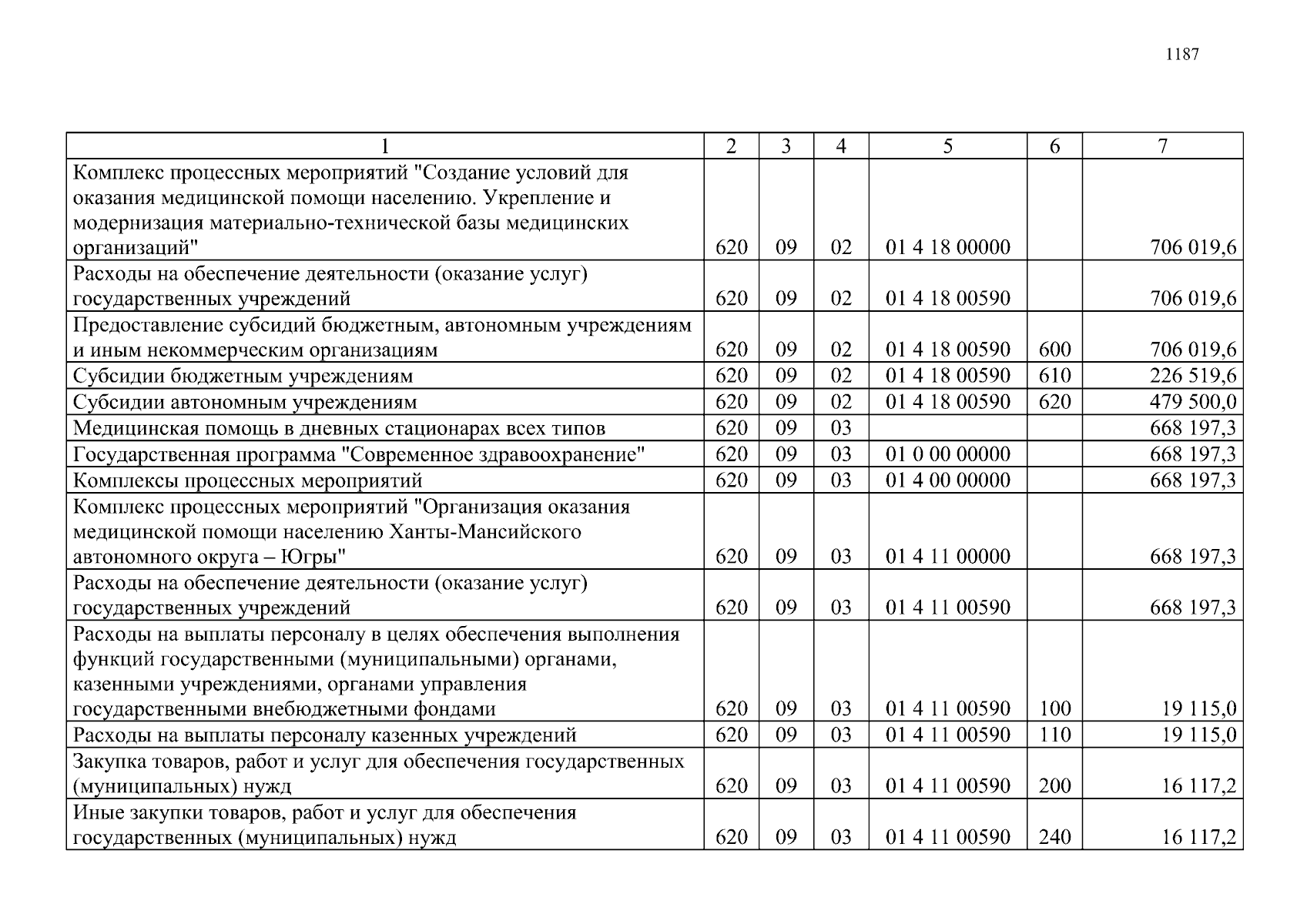 1187

| 1 | 2 | 3 | 4 | 5 | 6 | 7 |
|---|---|---|---|---|---|---|
| Комплекс процессных мероприятий "Создание условий для оказания медицинской помощи населению. Укрепление и модернизация материально-технической базы медицинских организаций" | 620 | 09 | 02 | 01 4 18 00000 | | 706 019,6 |
| Расходы на обеспечение деятельности (оказание услуг) государственных учреждений | 620 | 09 | 02 | 01 4 18 00590 | | 706 019,6 |
| Предоставление субсидий бюджетным, автономным учреждениям и иным некоммерческим организациям | 620 | 09 | 02 | 01 4 18 00590 | 600 | 706 019,6 |
| Субсидии бюджетным учреждениям | 620 | 09 | 02 | 01 4 18 00590 | 610 | 226 519,6 |
| Субсидии автономным учреждениям | 620 | 09 | 02 | 01 4 18 00590 | 620 | 479 500,0 |
| Медицинская помощь в дневных стационарах всех типов | 620 | 09 | 03 | | | 668 197,3 |
| Государственная программа "Современное здравоохранение" | 620 | 09 | 03 | 01 0 00 00000 | | 668 197,3 |
| Комплексы процессных мероприятий | 620 | 09 | 03 | 01 4 00 00000 | | 668 197,3 |
| Комплекс процессных мероприятий "Организация оказания медицинской помощи населению Ханты-Мансийского автономного округа – Югры" | 620 | 09 | 03 | 01 4 11 00000 | | 668 197,3 |
| Расходы на обеспечение деятельности (оказание услуг) государственных учреждений | 620 | 09 | 03 | 01 4 11 00590 | | 668 197,3 |
| Расходы на выплаты персоналу в целях обеспечения выполнения функций государственными (муниципальными) органами, казенными учреждениями, органами управления государственными внебюджетными фондами | 620 | 09 | 03 | 01 4 11 00590 | 100 | 19 115,0 |
| Расходы на выплаты персоналу казенных учреждений | 620 | 09 | 03 | 01 4 11 00590 | 110 | 19 115,0 |
| Закупка товаров, работ и услуг для обеспечения государственных (муниципальных) нужд | 620 | 09 | 03 | 01 4 11 00590 | 200 | 16 117,2 |
| Иные закупки товаров, работ и услуг для обеспечения государственных (муниципальных) нужд | 620 | 09 | 03 | 01 4 11 00590 | 240 | 16 117,2 |